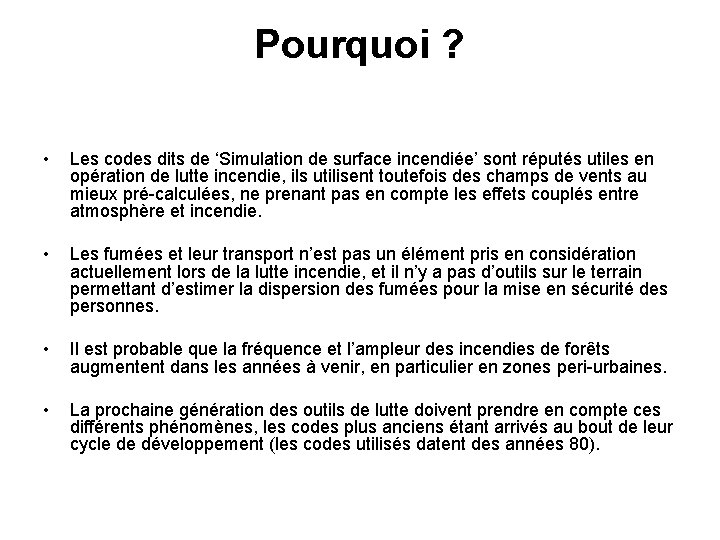 Pourquoi ?

• Les codes dits de ‘Simulation de surface incendiée’ sont réputés utiles en opération de lutte incendie, ils utilisent toutefois des champs de vents au mieux pré-calculées, ne prenant pas en compte les effets couplés entre atmosphère et incendie.

• Les fumées et leur transport n’est pas un élément pris en considération actuellement lors de la lutte incendie, et il n’y a pas d’outils sur le terrain permettant d’estimer la dispersion des fumées pour la mise en sécurité des personnes.

• Il est probable que la fréquence et l’ampleur des incendies de forêts augmentent dans les années à venir, en particulier en zones peri-urbaines.

• La prochaine génération des outils de lutte doivent prendre en compte ces différents phénomènes, les codes plus anciens étant arrivés au bout de leur cycle de développement (les codes utilisés datent des années 80).